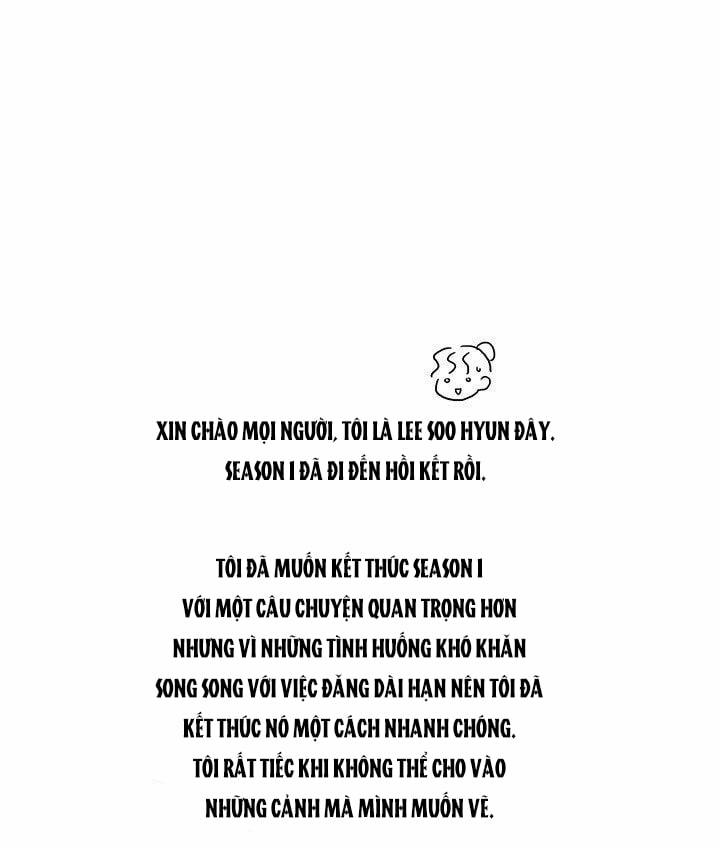 XIN CHÀO MỌI NGƯỜI, TÔI LÀ LEE SOO HYUN ĐÂY.
SEASON 1 ĐÃ ĐI ĐẾN HỒI KẾT RỒI.

TÔI ĐÃ MUỐN KẾT THÚC SEASON 1
VỚI MỘT CÂU CHUYỆN QUAN TRỌNG HƠN
NHƯNG VÌ NHỮNG TÌNH HUỐNG KHÓ KHĂN
SONG SONG VỚI VIỆC ĐĂNG DÀI HẠN NÊN TÔI ĐÃ
KẾT THÚC NÓ MỘT CÁCH NHANH CHÓNG.
TÔI RẤT TIẾC KHI KHÔNG THỂ CHO VÀO
NHỮNG CẢNH MÀ MÌNH MUỐN VẼ.